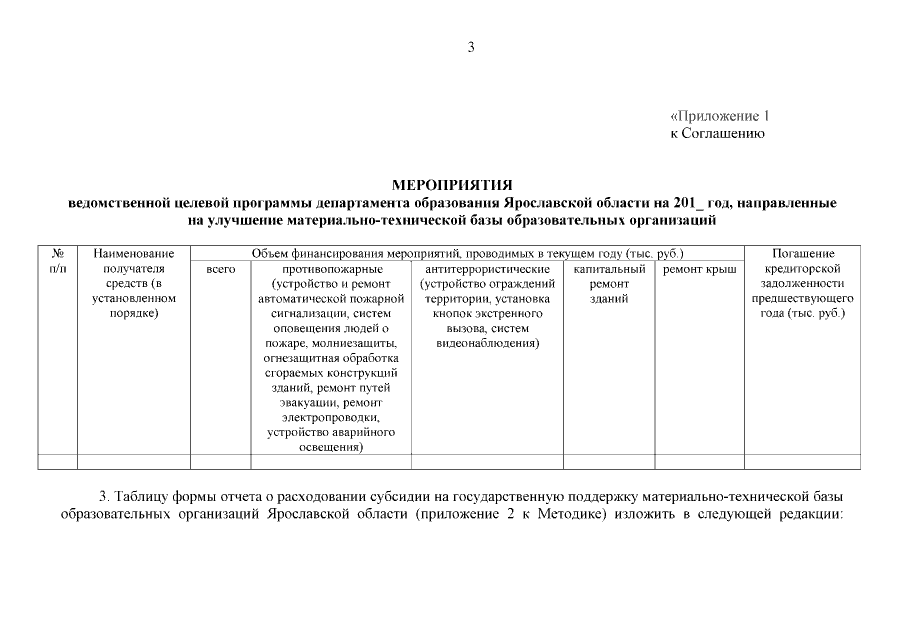 3

«Приложение 1
к Соглашению

МЕРОПРИЯТИЯ
ведомственной целевой программы департамента образования Ярославской области на 201_ год, направленные на улучшение материально-технической базы образовательных организаций

| № п/п | Наименование получателя средств (в установленном порядке) | Объем финансирования мероприятий, проводимых в текущем году (тыс. руб.) | | | | | Погашение кредиторской задолженности предшествующего года (тыс. руб.) |
|---|---|---|---|---|---|---|---|
| | | всего | противопожарные (устройство и ремонт автоматической пожарной сигнализации, систем оповещения людей о пожаре, молниезащиты, огнезащитная обработка сгораемых конструкций зданий, ремонт путей эвакуации, ремонт электропроводки, устройство аварийного освещения) | антитеррористические (устройство ограждений территории, установка кнопок экстренного вызова, систем видеонаблюдения) | капитальный ремонт зданий | ремонт крыш | |
| | | | | | | | |

3. Таблицу формы отчета о расходовании субсидии на государственную поддержку материально-технической базы образовательных организаций Ярославской области (приложение 2 к Методике) изложить в следующей редакции: